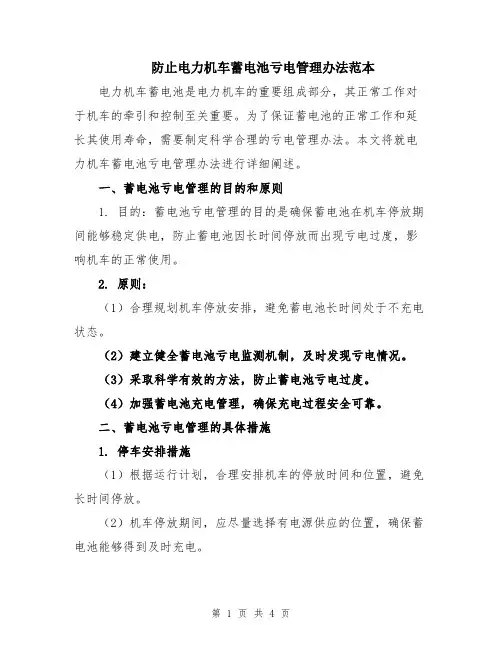 防止电力机车蓄电池亏电管理办法范本

电力机车蓄电池是电力机车的重要组成部分，其正常工作对于机车的牵引和控制至关重要。为了保证蓄电池的正常工作和延长其使用寿命，需要制定科学合理的亏电管理办法。本文将就电力机车蓄电池亏电管理办法进行详细阐述。

一、蓄电池亏电管理的目的和原则

1. 目的：蓄电池亏电管理的目的是确保蓄电池在机车停放期间能够稳定供电，防止蓄电池因长时间停放而出现亏电过度，影响机车的正常使用。

2. 原则：

（1）合理规划机车停放安排，避免蓄电池长时间处于不充电状态。

（2）建立健全蓄电池亏电监测机制，及时发现亏电情况。

（3）采取科学有效的方法，防止蓄电池亏电过度。

（4）加强蓄电池充电管理，确保充电过程安全可靠。

二、蓄电池亏电管理的具体措施

1. 停车安排措施

（1）根据运行计划，合理安排机车的停放时间和位置，避免长时间停放。

（2）机车停放期间，应尽量选择有电源供应的位置，确保蓄电池能够得到及时充电。

第 1 页 共 4 页